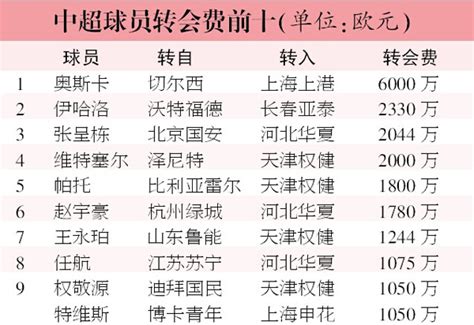 中超球员转会费前十(单位:欧元)

|  | 球员 | 转自 | 转入 | 转会费 |
|---|---|---|---|---|
| 1 | 奥斯卡 | 切尔西 | 上海上港 | 6000 万 |
| 2 | 伊哈洛 | 沃特福德 | 长春亚泰 | 2330 万 |
| 3 | 张呈栋 | 北京国安 | 河北华夏 | 2044 万 |
| 4 | 维特塞尔 | 泽尼特 | 天津权健 | 2000 万 |
| 5 | 帕托 | 比利亚雷尔 | 天津权健 | 1800 万 |
| 6 | 赵宇豪 | 杭州绿城 | 河北华夏 | 1780 万 |
| 7 | 王永珀 | 山东鲁能 | 天津权健 | 1244 万 |
| 8 | 任航 | 江苏苏宁 | 河北华夏 | 1075 万 |
| 9 | 权敬源 | 迪拜国民 | 天津权健 | 1050 万 |
|  | 特维斯 | 博卡青年 | 上海申花 | 1050 万 |